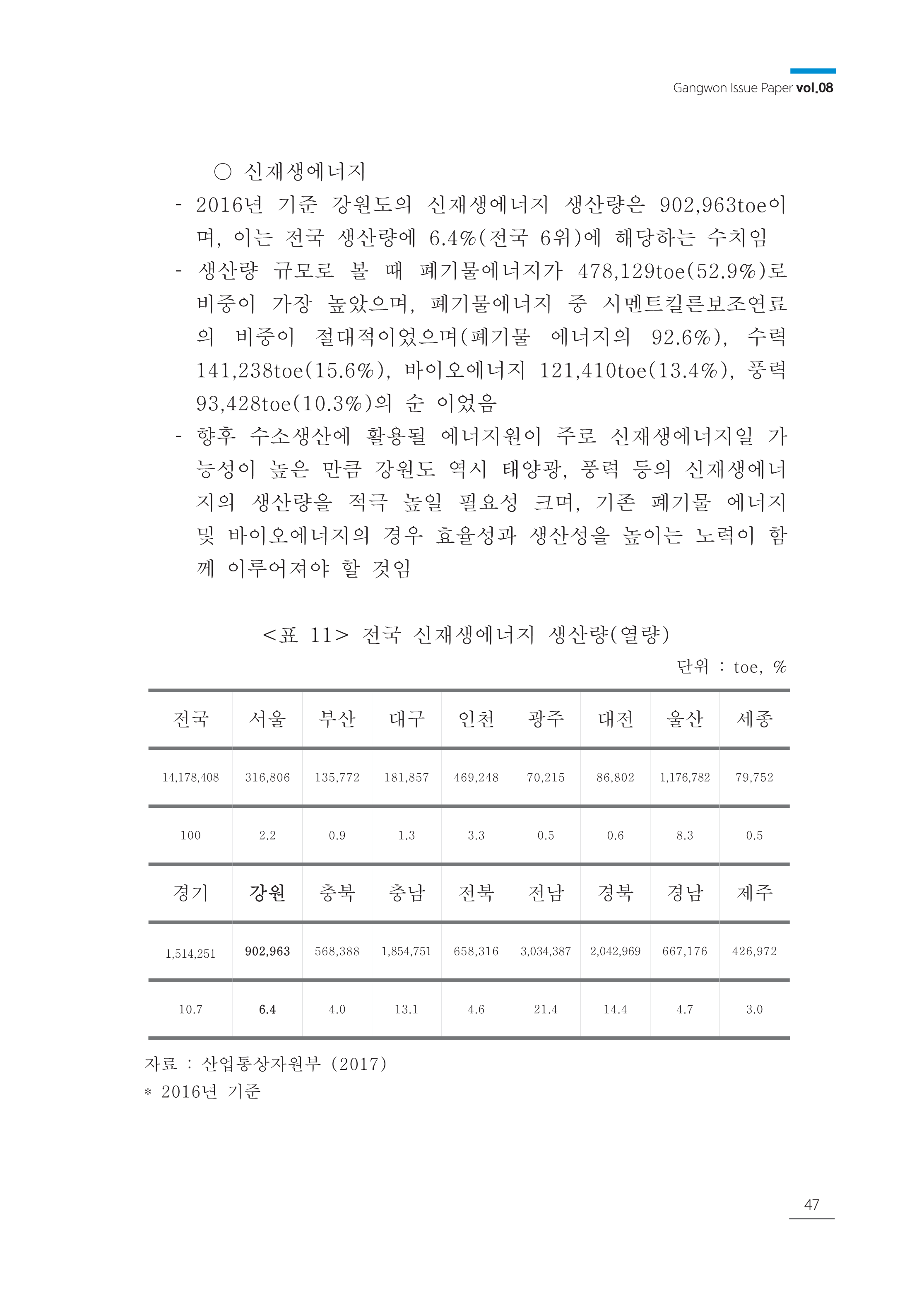 Gangwon Issue Paper vol.08

○ 신재생에너지

- 2016년 기준 강원도의 신재생에너지 생산량은 902,963toe이며, 이는 전국 생산량에 6.4%(전국 6위)에 해당하는 수치임

- 생산량 규모로 볼 때 폐기물에너지가 478,129toe(52.9%)로 비중이 가장 높았으며, 폐기물에너지 중 시멘트킬른보조연료의 비중이 절대적이었으며(폐기물 에너지의 92.6%), 수력 141,238toe(15.6%), 바이오에너지 121,410toe(13.4%), 풍력 93,428toe(10.3%)의 순 이었음

- 향후 수소생산에 활용될 에너지원이 주로 신재생에너지일 가능성이 높은 만큼 강원도 역시 태양광, 풍력 등의 신재생에너지의 생산량을 적극 높일 필요성 크며, 기존 폐기물 에너지 및 바이오에너지의 경우 효율성과 생산성을 높이는 노력이 함께 이루어져야 할 것임

<표 11> 전국 신재생에너지 생산량(열량)

단위 : toe, %

| 전국 | 서울 | 부산 | 대구 | 인천 | 광주 | 대전 | 울산 | 세종 |
|---|---|---|---|---|---|---|---|---|
| 14,178,408 | 316,806 | 135,772 | 181,857 | 469,248 | 70,215 | 86,802 | 1,176,782 | 79,752 |
| 100 | 2.2 | 0.9 | 1.3 | 3.3 | 0.5 | 0.6 | 8.3 | 0.5 |
| 경기 | 강원 | 충북 | 충남 | 전북 | 전남 | 경북 | 경남 | 제주 |
| 1,514,251 | 902,963 | 568,388 | 1,854,751 | 658,316 | 3,034,387 | 2,042,969 | 667,176 | 426,972 |
| 10.7 | 6.4 | 4.0 | 13.1 | 4.6 | 21.4 | 14.4 | 4.7 | 3.0 |

자료 : 산업통상자원부 (2017)
* 2016년 기준

47